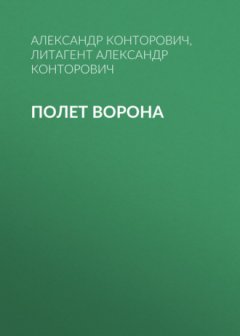 АЛЕКСАНДР КОНТОРОВИЧ, ЛИТАГЕНТ АЛЕКСАНДР КОНТОРОВИЧ

ПОЛЕТ ВОРОНА